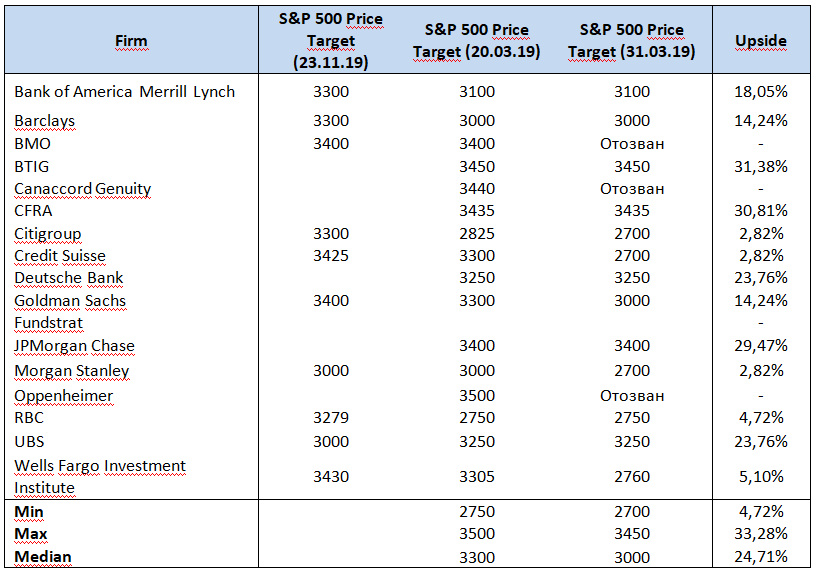 | Firm | S&P 500 Price Target (23.11.19) | S&P 500 Price Target (20.03.19) | S&P 500 Price Target (31.03.19) | Upside |
|---|---|---|---|---|
| Bank of America Merrill Lynch | 3300 | 3100 | 3100 | 18,05% |
| Barclays | 3300 | 3000 | 3000 | 14,24% |
| BMO | 3400 | 3400 | Отозван | - |
| BTIG | | 3450 | 3450 | 31,38% |
| Canaccord Genuity | | 3440 | Отозван | - |
| CFRA | | 3435 | 3435 | 30,81% |
| Citigroup | 3300 | 2825 | 2700 | 2,82% |
| Credit Suisse | 3425 | 3300 | 2700 | 2,82% |
| Deutsche Bank | | 3250 | 3250 | 23,76% |
| Goldman Sachs | 3400 | 3300 | 3000 | 14,24% |
| Fundstrat | | | | - |
| JPMorgan Chase | | 3400 | 3400 | 29,47% |
| Morgan Stanley | 3000 | 3000 | 2700 | 2,82% |
| Oppenheimer | | 3500 | Отозван | - |
| RBC | 3279 | 2750 | 2750 | 4,72% |
| UBS | 3000 | 3250 | 3250 | 23,76% |
| Wells Fargo Investment Institute | 3430 | 3305 | 2760 | 5,10% |
| **Min** | | 2750 | 2700 | 4,72% |
| **Max** | | 3500 | 3450 | 33,28% |
| **Median** | | 3300 | 3000 | 24,71% |